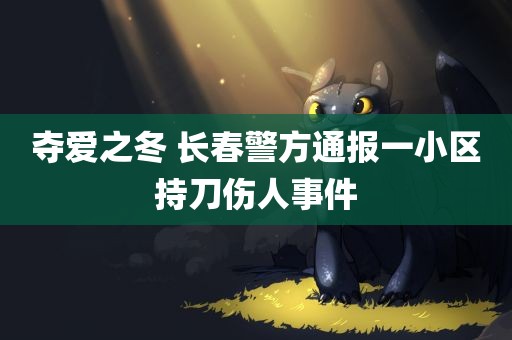 夺爱之冬 长春警方通报一小区持刀伤人事件